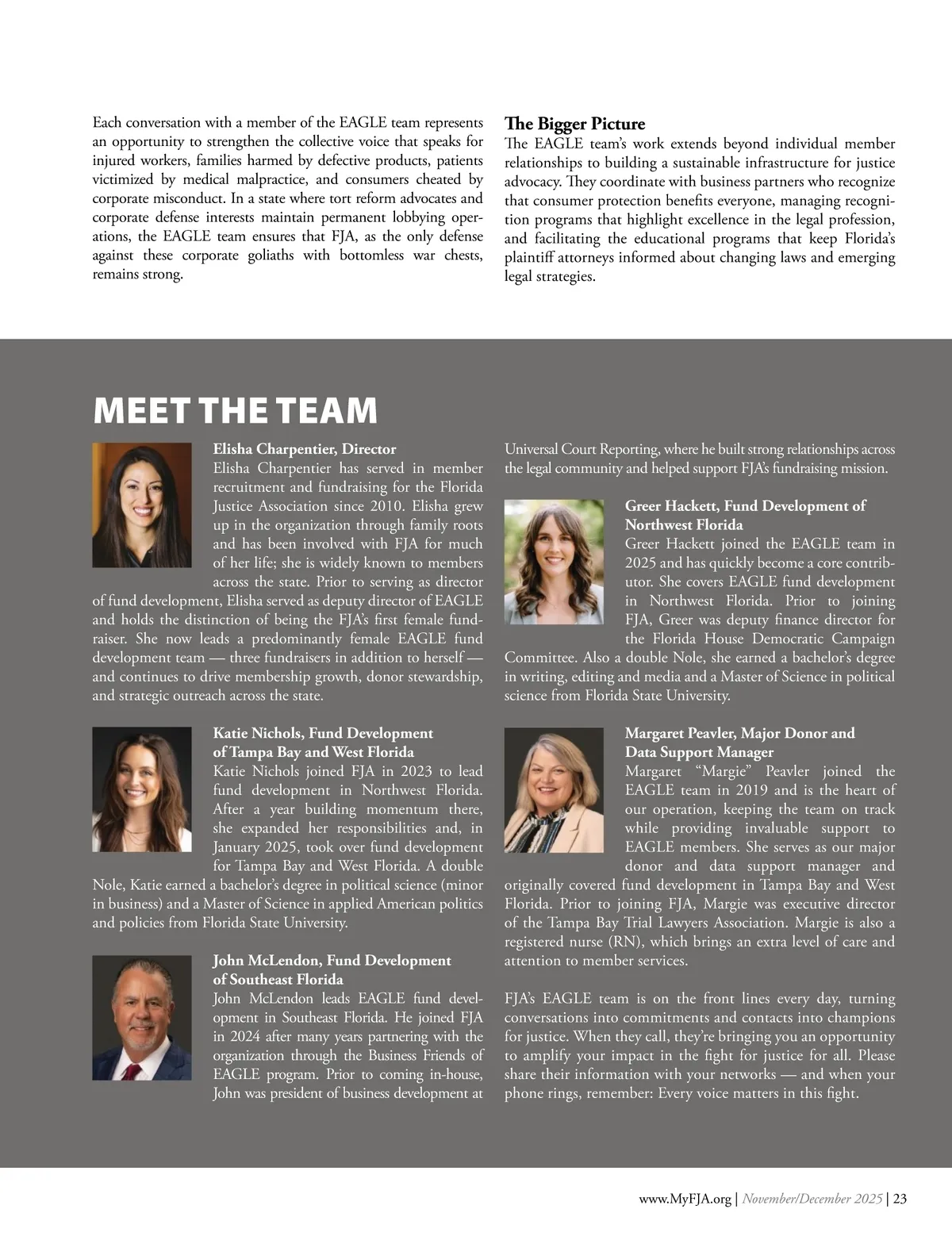 Each conversation with a member of the EAGLE team represents an opportunity to strengthen the collective voice that speaks for injured workers, families harmed by defective products, patients victimized by medical malpractice, and consumers cheated by corporate misconduct. In a state where tort reform advocates and corporate defense interests maintain permanent lobbying operations, the EAGLE team ensures that FJA, as the only defense against these corporate goliaths with bottomless war chests, remains strong.

The Bigger Picture

The EAGLE team's work extends beyond individual member relationships to building a sustainable infrastructure for justice advocacy. They coordinate with business partners who recognize that consumer protection benefits everyone, managing recognition programs that highlight excellence in the legal profession, and facilitating the educational programs that keep Florida's plaintiff attorneys informed about changing laws and emerging legal strategies.

MEET THE TEAM

Elisha Charpentier, Director
Elisha Charpentier has served in member recruitment and fundraising for the Florida Justice Association since 2010. Elisha grew up in the organization through family roots and has been involved with FJA for much of her life; she is widely known to members across the state. Prior to serving as director of fund development, Elisha served as deputy director of EAGLE and holds the distinction of being the FJA's first female fundraiser. She now leads a predominantly female EAGLE fund development team — three fundraisers in addition to herself — and continues to drive membership growth, donor stewardship, and strategic outreach across the state.

Katie Nichols, Fund Development of Tampa Bay and West Florida
Katie Nichols joined FJA in 2023 to lead fund development in Northwest Florida. After a year building momentum there, she expanded her responsibilities and, in January 2025, took over fund development for Tampa Bay and West Florida. A double Nole, Katie earned a bachelor's degree in political science (minor in business) and a Master of Science in applied American politics and policies from Florida State University.

John McLendon, Fund Development of Southeast Florida
John McLendon leads EAGLE fund development in Southeast Florida. He joined FJA in 2024 after many years partnering with the organization through the Business Friends of EAGLE program. Prior to coming in-house, John was president of business development at Universal Court Reporting, where he built strong relationships across the legal community and helped support FJA's fundraising mission.

Greer Hackett, Fund Development of Northwest Florida
Greer Hackett joined the EAGLE team in 2025 and has quickly become a core contributor. She covers EAGLE fund development in Northwest Florida. Prior to joining FJA, Greer was deputy finance director for the Florida House Democratic Campaign Committee. Also a double Nole, she earned a bachelor's degree in writing, editing and media and a Master of Science in political science from Florida State University.

Margaret Peavler, Major Donor and Data Support Manager
Margaret "Margie" Peavler joined the EAGLE team in 2019 and is the heart of our operation, keeping the team on track while providing invaluable support to EAGLE members. She serves as our major donor and data support manager and originally covered fund development in Tampa Bay and West Florida. Prior to joining FJA, Margie was executive director of the Tampa Bay Trial Lawyers Association. Margie is also a registered nurse (RN), which brings an extra level of care and attention to member services.

FJA's EAGLE team is on the front lines every day, turning conversations into commitments and contacts into champions for justice. When they call, they're bringing you an opportunity to amplify your impact in the fight for justice for all. Please share their information with your networks — and when your phone rings, remember: Every voice matters in this fight.

www.MyFJA.org | November/December 2025 | 23